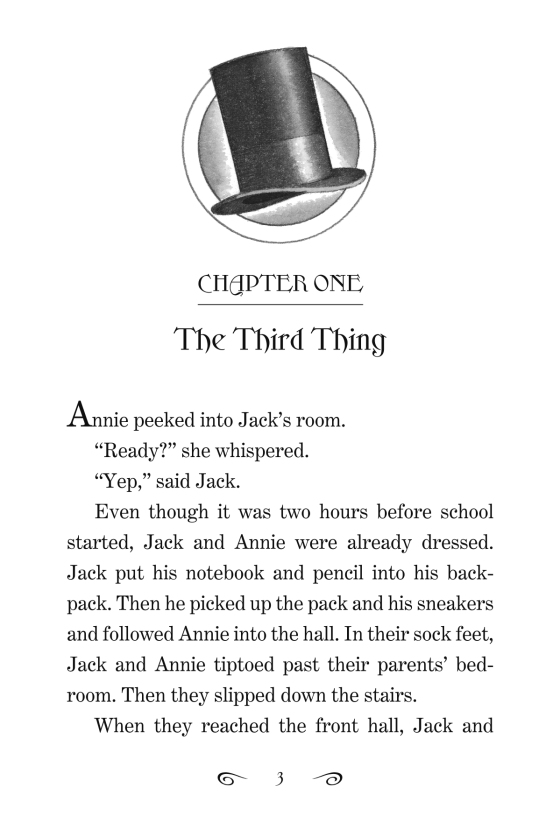 CHAPTER ONE

The Third Thing

Annie peeked into Jack's room.

"Ready?" she whispered.

"Yep," said Jack.

Even though it was two hours before school started, Jack and Annie were already dressed. Jack put his notebook and pencil into his backpack. Then he picked up the pack and his sneakers and followed Annie into the hall. In their sock feet, Jack and Annie tiptoed past their parents' bedroom. Then they slipped down the stairs.

When they reached the front hall, Jack and

3